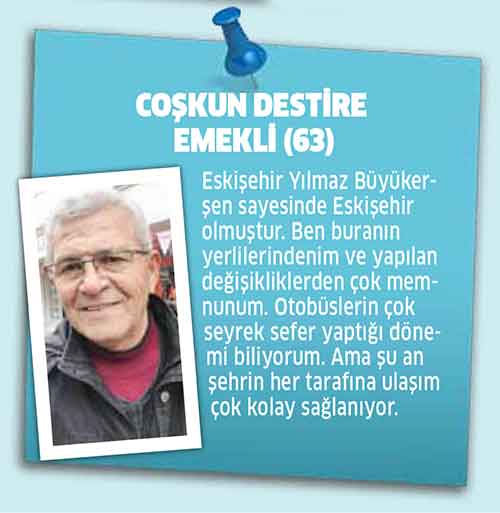 COŞKUN DESTİRE
EMEKLİ (63)

Eskişehir Yılmaz Büyükerşen sayesinde Eskişehir olmuştur. Ben buranın yerlilerindenim ve yapılan değişikliklerden çok memnunum. Otobüslerin çok seyrek sefer yaptığı dönemi biliyorum. Ama şu an şehrin her tarafına ulaşım çok kolay sağlanıyor.